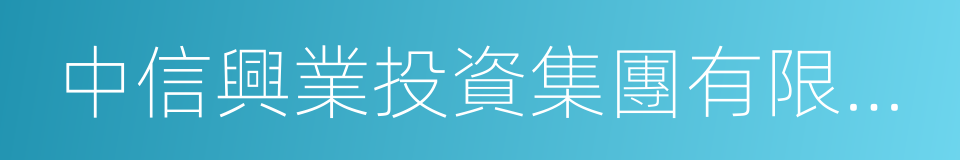 中信興業投資集團有限...